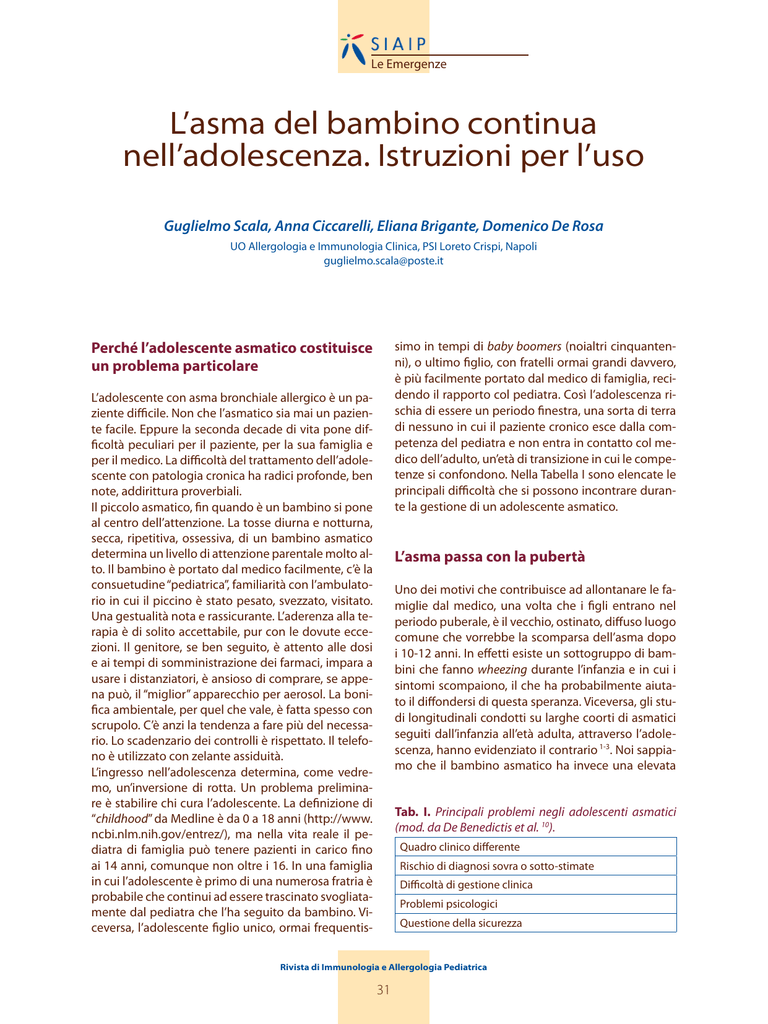 SIAIP
Le Emergenze

L'asma del bambino continua nell'adolescenza. Istruzioni per l'uso

Guglielmo Scala, Anna Ciccarelli, Eliana Brigante, Domenico De Rosa
UO Allergologia e Immunologia Clinica, PSI Loreto Crispi, Napoli
guglielmo.scala@poste.it

Perché l'adolescente asmatico costituisce un problema particolare

L'adolescente con asma bronchiale allergico è un paziente difficile. Non che l'asmatico sia mai un paziente facile. Eppure la seconda decade di vita pone difficoltà peculiari per il paziente, per la sua famiglia e per il medico. La difficoltà del trattamento dell'adolescente con patologia cronica ha radici profonde, ben note, addirittura proverbiali.
Il piccolo asmatico, fin quando è un bambino si pone al centro dell'attenzione. La tosse diurna e notturna, secca, ripetitiva, ossessiva, di un bambino asmatico determina un livello di attenzione parentale molto alto. Il bambino è portato dal medico facilmente, c'è la consuetudine "pediatrica", familiarità con l'ambulatorio in cui il piccino è stato pesato, svezzato, visitato. Una gestualità nota e rassicurante. L'aderenza alla terapia è di solito accettabile, pur con le dovute eccezioni. Il genitore, se ben seguito, è attento alle dosi e ai tempi di somministrazione dei farmaci, impara a usare i distanziatori, è ansioso di comprare, se appena può, il "miglior" apparecchio per aerosol. La bonifica ambientale, per quel che vale, è fatta spesso con scrupolo. C'è anzi la tendenza a fare più del necessario. Lo scadenzario dei controlli è rispettato. Il telefono è utilizzato con zelante assiduità.
L'ingresso nell'adolescenza determina, come vedremo, un'inversione di rotta. Un problema preliminare è stabilire chi cura l'adolescente. La definizione di "childhood" da Medline è da 0 a 18 anni (http://www.ncbi.nlm.nih.gov/entrez/), ma nella vita reale il pediatra di famiglia può tenere pazienti in carico fino ai 14 anni, comunque non oltre i 16. In una famiglia in cui l'adolescente è primo di una numerosa fratria è probabile che continui ad essere trascinato svogliatamente dal pediatra che l'ha seguito da bambino. Viceversa, l'adolescente figlio unico, ormai frequentissimo in tempi di baby boomers (noialtri cinquantenni), o ultimo figlio, con fratelli ormai grandi davvero, è più facilmente portato dal medico di famiglia, recidendo il rapporto col pediatra. Così l'adolescenza rischia di essere un periodo finestra, una sorta di terra di nessuno in cui il paziente cronico esce dalla competenza del pediatra e non entra in contatto col medico dell'adulto, un'età di transizione in cui le competenze si confondono. Nella Tabella I sono elencate le principali difficoltà che si possono incontrare durante la gestione di un adolescente asmatico.

L'asma passa con la pubertà

Uno dei motivi che contribuisce ad allontanare le famiglie dal medico, una volta che i figli entrano nel periodo puberale, è il vecchio, ostinato, diffuso luogo comune che vorrebbe la scomparsa dell'asma dopo i 10-12 anni. In effetti esiste un sottogruppo di bambini che fanno wheezing durante l'infanzia e in cui i sintomi scompaiono, il che ha probabilmente aiutato il diffondersi di questa speranza. Viceversa, gli studi longitudinali condotti su larghe coorti di asmatici seguiti dall'infanzia all'età adulta, attraverso l'adolescenza, hanno evidenziato il contrario $^{1-3}$. Noi sappiamo che il bambino asmatico ha invece una elevata

Tab. I. Principali problemi negli adolescenti asmatici (mod. da De Benedictis et al. $^{10}$).

| Quadro clinico differente |
|---|
| Rischio di diagnosi sovra o sotto-stimate |
| Difficoltà di gestione clinica |
| Problemi psicologici |
| Questione della sicurezza |

Rivista di Immunologia e Allergologia Pediatrica

31